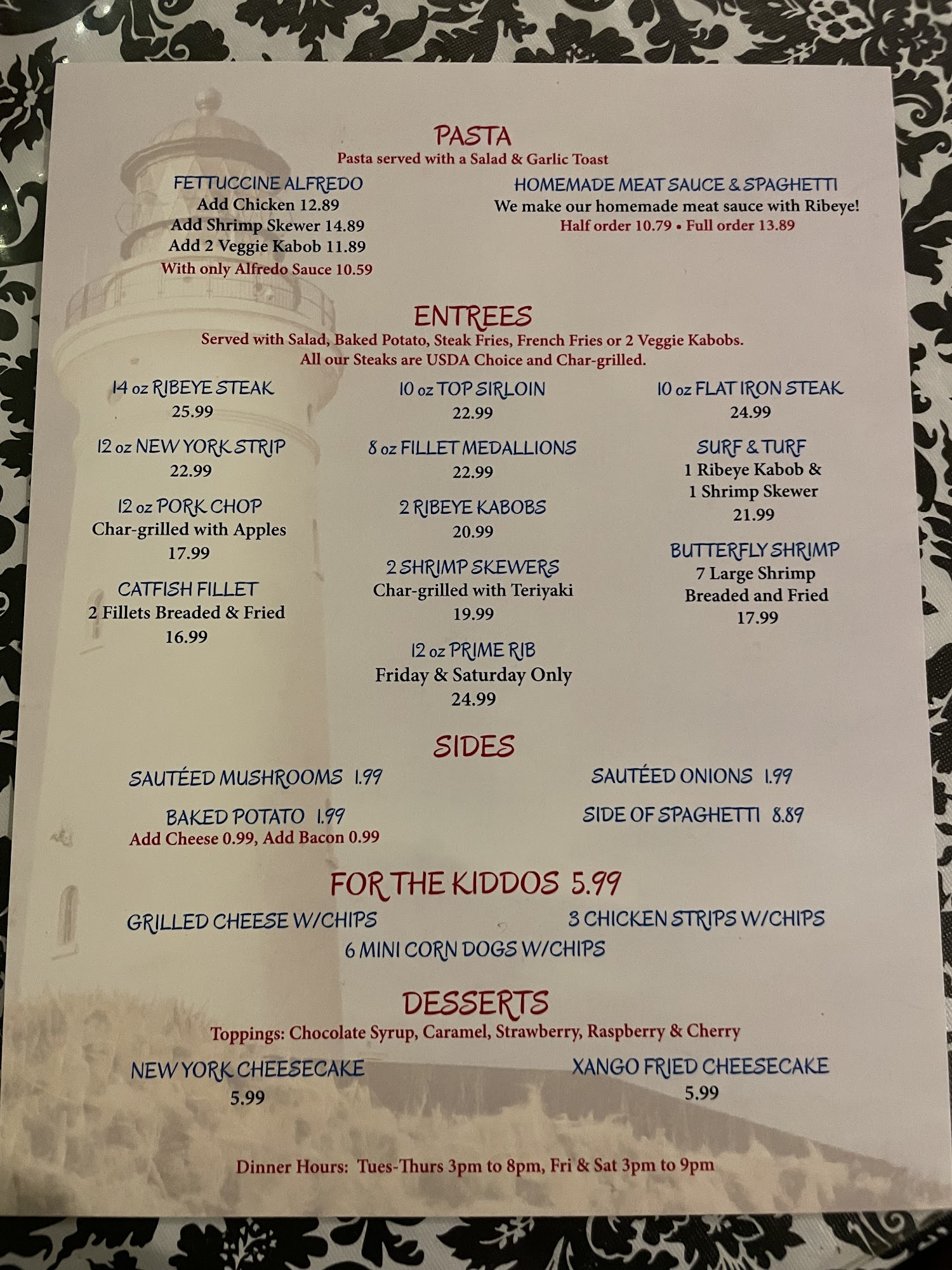 PASTA
Pasta served with a Salad & Garlic Toast

FETTUCCINE ALFREDO
Add Chicken 12.89
Add Shrimp Skewer 14.89
Add 2 Veggie Kabob 11.89
With only Alfredo Sauce 10.59

HOMEMADE MEAT SAUCE & SPAGHETTI
We make our homemade meat sauce with Ribeye!
Half order 10.79 • Full order 13.89

ENTREES
Served with Salad, Baked Potato, Steak Fries, French Fries or 2 Veggie Kabobs.
All our Steaks are USDA Choice and Char-grilled.

14 oz RIBEYE STEAK
25.99

12 oz NEW YORK STRIP
22.99

12 oz PORK CHOP
Char-grilled with Apples
17.99

CATFISH FILLET
2 Fillets Breaded & Fried
16.99

10 oz TOP SIRLOIN
22.99

8 oz FILLET MEDALLIONS
22.99

2 RIBEYE KABOBS
20.99

2 SHRIMP SKEWERS
Char-grilled with Teriyaki
19.99

12 oz PRIME RIB
Friday & Saturday Only
24.99

10 oz FLAT IRON STEAK
24.99

SURF & TURF
1 Ribeye Kabob &
1 Shrimp Skewer
21.99

BUTTERFLY SHRIMP
7 Large Shrimp
Breaded and Fried
17.99

SIDES

SAUTÉED MUSHROOMS 1.99

BAKED POTATO 1.99
Add Cheese 0.99, Add Bacon 0.99

SAUTÉED ONIONS 1.99

SIDE OF SPAGHETTI 8.89

FOR THE KIDDOS 5.99

GRILLED CHEESE W/CHIPS
3 CHICKEN STRIPS W/CHIPS
6 MINI CORN DOGS W/CHIPS

DESSERTS
Toppings: Chocolate Syrup, Caramel, Strawberry, Raspberry & Cherry

NEW YORK CHEESECAKE
5.99

XANGO FRIED CHEESECAKE
5.99

Dinner Hours: Tues-Thurs 3pm to 8pm, Fri & Sat 3pm to 9pm